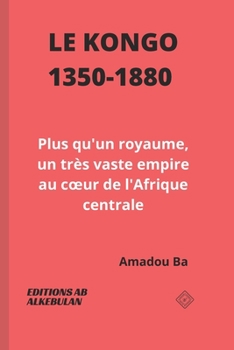 LE KONGO
1350-1880

Plus qu'un royaume, un très vaste empire au cœur de l'Afrique centrale

Amadou Ba

EDITIONS AB
ALKEBULAN